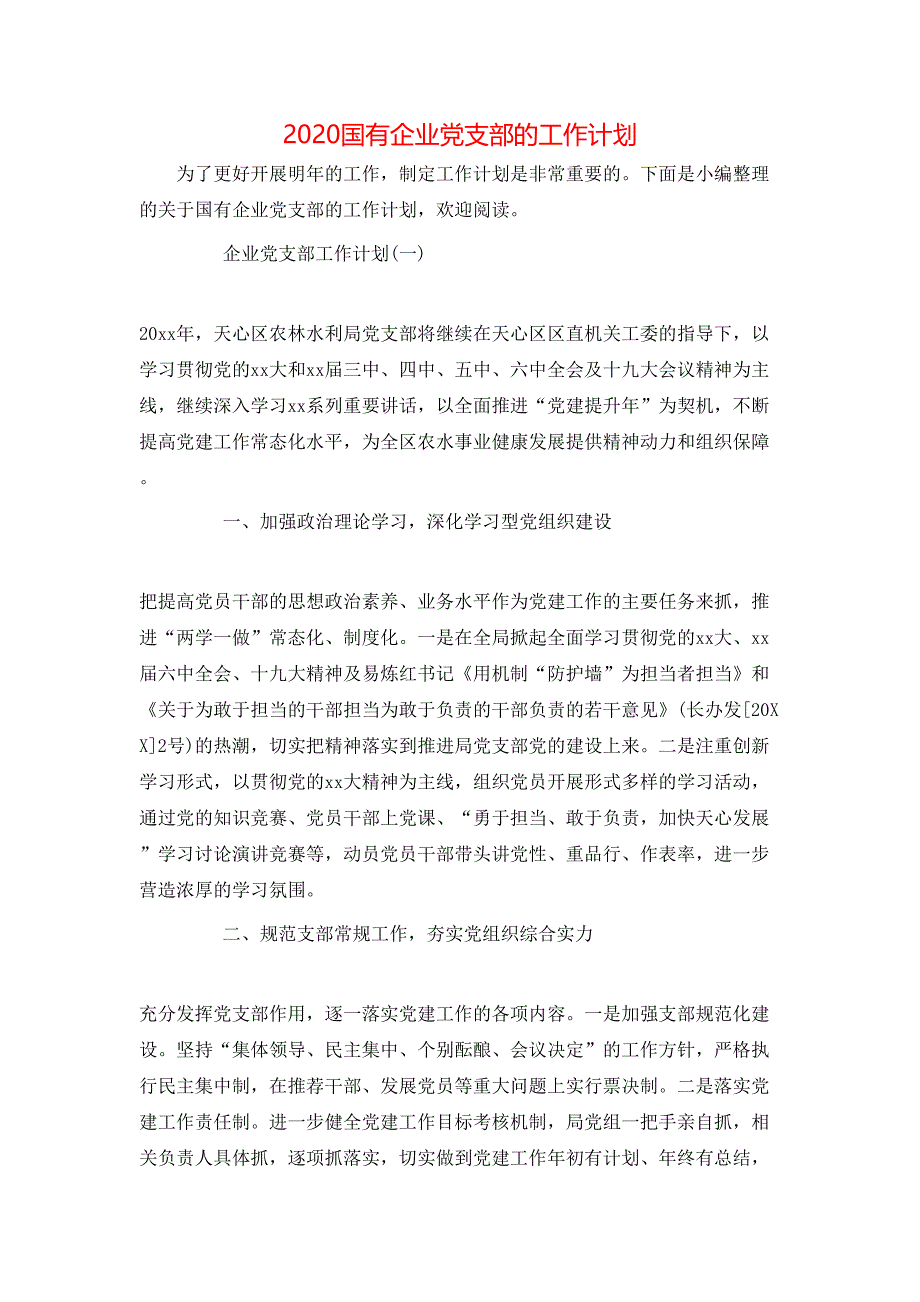 2020国有企业党支部的工作计划

为了更好开展明年的工作，制定工作计划是非常重要的。下面是小编整理的关于国有企业党支部的工作计划，欢迎阅读。

企业党支部工作计划(一)

20xx年，天心区农林水利局党支部将继续在天心区区直机关工委的指导下，以学习贯彻党的xx大和xx届三中、四中、五中、六中全会及十九大会议精神为主线，继续深入学习xx系列重要讲话，以全面推进“党建提升年”为契机，不断提高党建工作常态化水平，为全区农水事业健康发展提供精神动力和组织保障。

一、加强政治理论学习，深化学习型党组织建设

把提高党员干部的思想政治素养、业务水平作为党建工作的主要任务来抓，推进“两学一做”常态化、制度化。一是在全局掀起全面学习贯彻党的xx大、xx届六中全会、十九大精神及易炼红书记《用机制“防护墙”为担当者担当》和《关于为敢于担当的干部担当为敢于负责的干部负责的若干意见》(长办发[20XX]2号)的热潮，切实把精神落实到推进局党支部党的建设上来。二是注重创新学习形式，以贯彻党的xx大精神为主线，组织党员开展形式多样的学习活动，通过党的知识竞赛、党员干部上党课、“勇于担当、敢于负责，加快天心发展”学习讨论演讲竞赛等，动员党员干部带头讲党性、重品行、作表率，进一步营造浓厚的学习氛围。

二、规范支部常规工作，夯实党组织综合实力

充分发挥党支部作用，逐一落实党建工作的各项内容。一是加强支部规范化建设。坚持“集体领导、民主集中、个别酝酿、会议决定”的工作方针，严格执行民主集中制，在推荐干部、发展党员等重大问题上实行票决制。二是落实党建工作责任制。进一步健全党建工作目标考核机制，局党组一把手亲自抓，相关负责人具体抓，逐项抓落实，切实做到党建工作年初有计划、年终有总结，